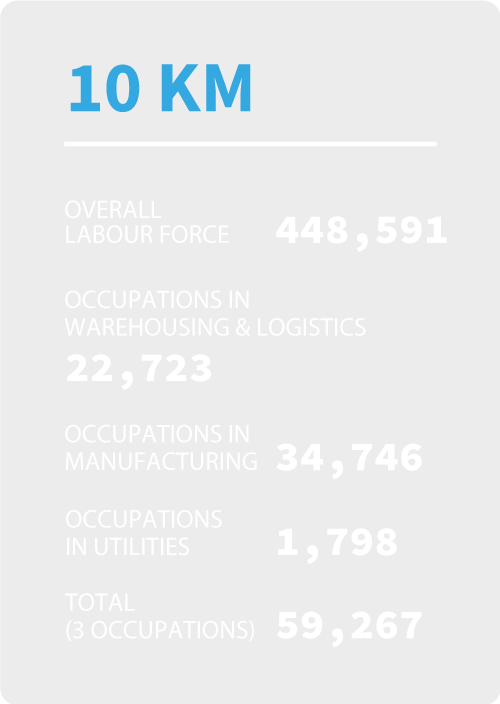 10 KM

OVERALL LABOUR FORCE 448,591

OCCUPATIONS IN WAREHOUSING & LOGISTICS 22,723

OCCUPATIONS IN MANUFACTURING 34,746

OCCUPATIONS IN UTILITIES 1,798

TOTAL (3 OCCUPATIONS) 59,267